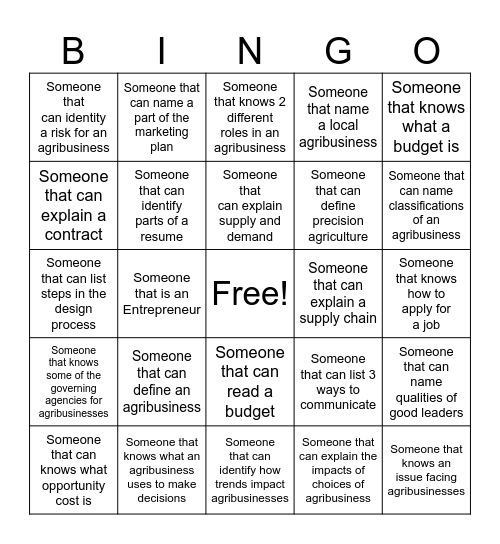 | B | I | N | G | O |
|---|---|---|---|---|
| Someone that can identity a risk for an agribusiness | Someone that can name a part of the marketing plan | Someone that knows 2 different roles in an agribusiness | Someone that name a local agribusiness | Someone that knows what a budget is |
| Someone that can explain a contract | Someone that can identify parts of a resume | Someone that can explain supply and demand | Someone that can define precision agriculture | Someone that can name classifications of an agribusiness |
| Someone that can list steps in the design process | Someone that is an Entrepreneur | Free! | Someone that can explain a supply chain | Someone that knows how to apply for a job |
| Someone that knows some of the governing agencies for agribusinesses | Someone that can define an agribusiness | Someone that can read a budget | Someone that can list 3 ways to communicate | Someone that can name qualities of good leaders |
| Someone that can knows what opportunity cost is | Someone that knows what an agribusiness uses to make decisions | Someone that can identify how trends impact agribusinesses | Someone that can explain the impacts of choices of agribusiness | Someone that knows an issue facing agribusinesses |